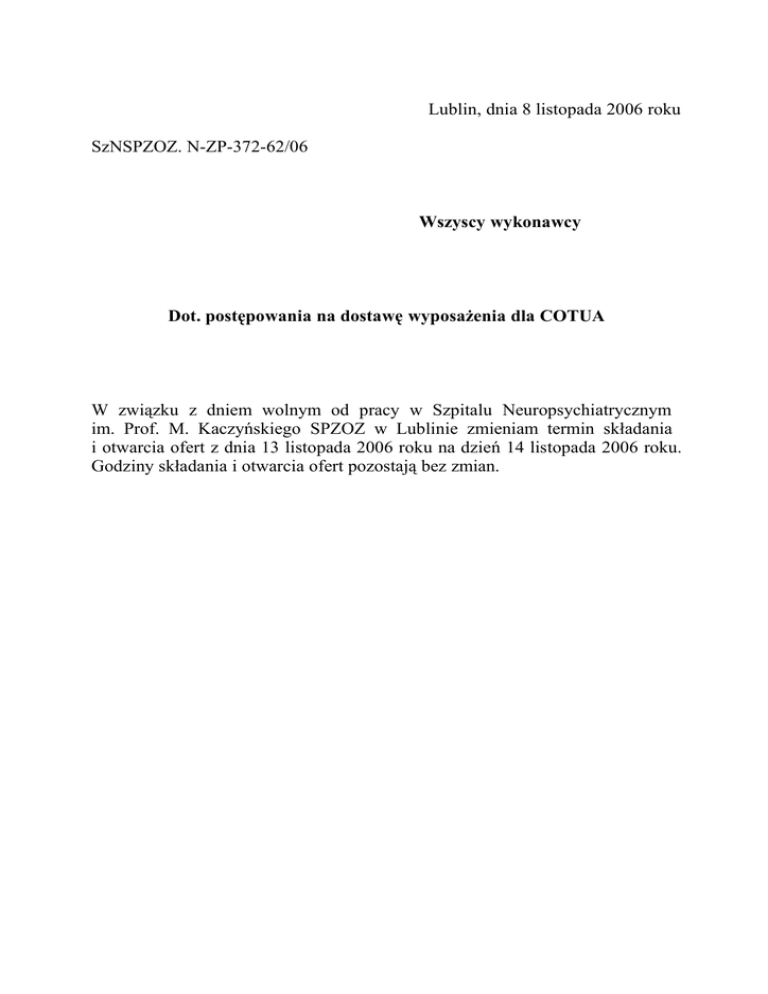 Lublin, dnia 8 listopada 2006 roku

SzNSPZOZ. N-ZP-372-62/06

Wszyscy wykonawcy

Dot. postępowania na dostawę wyposażenia dla COTUA

W związku z dniem wolnym od pracy w Szpitalu Neuropsychiatrycznym im. Prof. M. Kaczyńskiego SPZOZ w Lublinie zmieniam termin składania i otwarcia ofert z dnia 13 listopada 2006 roku na dzień 14 listopada 2006 roku. Godziny składania i otwarcia ofert pozostają bez zmian.